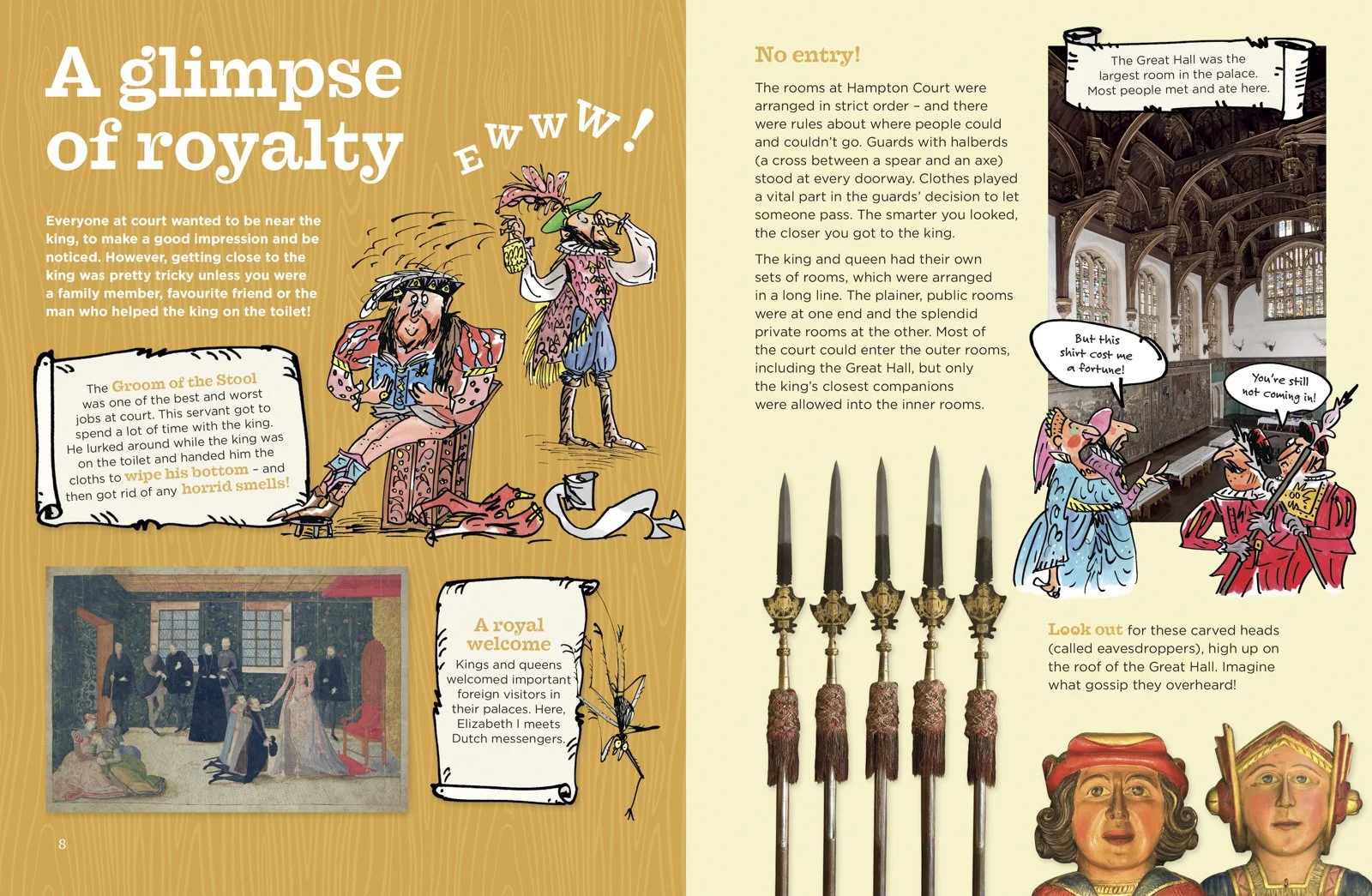 A glimpse of royalty

EWWW!

Everyone at court wanted to be near the king, to make a good impression and be noticed. However, getting close to the king was pretty tricky unless you were a family member, favourite friend or the man who helped the king on the toilet!

The Groom of the Stool was one of the best and worst jobs at court. This servant got to spend a lot of time with the king. He lurked around while the king was on the toilet and handed him the cloths to wipe his bottom – and then got rid of any horrid smells!

A royal welcome
Kings and queens welcomed important foreign visitors in their palaces. Here, Elizabeth I meets Dutch messengers.

8

No entry!

The rooms at Hampton Court were arranged in strict order – and there were rules about where people could and couldn't go. Guards with halberds (a cross between a spear and an axe) stood at every doorway. Clothes played a vital part in the guards' decision to let someone pass. The smarter you looked, the closer you got to the king.

The king and queen had their own sets of rooms, which were arranged in a long line. The plainer, public rooms were at one end and the splendid private rooms at the other. Most of the court could enter the outer rooms, including the Great Hall, but only the king's closest companions were allowed into the inner rooms.

The Great Hall was the largest room in the palace. Most people met and ate here.

But this shirt cost me a fortune!

You're still not coming in!

Look out for these carved heads (called eavesdroppers), high up on the roof of the Great Hall. Imagine what gossip they overheard!